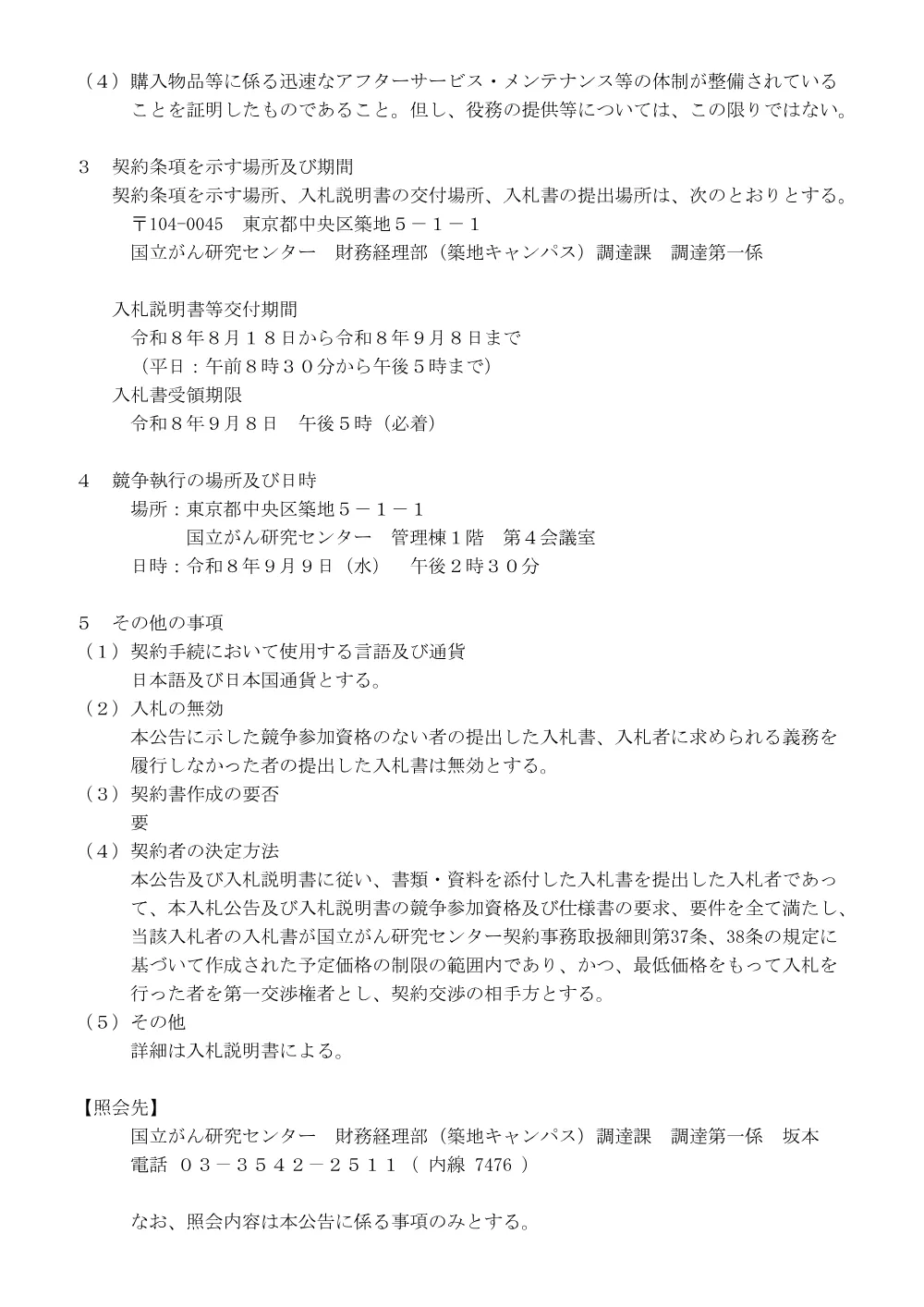 （４）購入物品等に係る迅速なアフターサービス・メンテナンス等の体制が整備されていることを証明したものであること。但し、役務の提供等については、この限りではない。

３　契約条項を示す場所及び期間
契約条項を示す場所、入札説明書の交付場所、入札書の提出場所は、次のとおりとする。
〒104-0045　東京都中央区築地５－１－１
国立がん研究センター　財務経理部（築地キャンパス）調達課　調達第一係

入札説明書等交付期間
令和８年８月１８日から令和８年９月８日まで
（平日：午前８時３０分から午後５時まで）
入札書受領期限
令和８年９月８日　午後５時（必着）

４　競争執行の場所及び日時
場所：東京都中央区築地５－１－１
国立がん研究センター　管理棟１階　第４会議室
日時：令和８年９月９日（水）　午後２時３０分

５　その他の事項
（１）契約手続において使用する言語及び通貨
日本語及び日本国通貨とする。
（２）入札の無効
本公告に示した競争参加資格のない者の提出した入札書、入札者に求められる義務を履行しなかった者の提出した入札書は無効とする。
（３）契約書作成の要否
要
（４）契約者の決定方法
本公告及び入札説明書に従い、書類・資料を添付した入札書を提出した入札者であって、本入札公告及び入札説明書の競争参加資格及び仕様書の要求、要件を全て満たし、当該入札者の入札書が国立がん研究センター契約事務取扱細則第37条、38条の規定に基づいて作成された予定価格の制限の範囲内であり、かつ、最低価格をもって入札を行った者を第一交渉権者とし、契約交渉の相手方とする。
（５）その他
詳細は入札説明書による。

【照会先】
国立がん研究センター　財務経理部（築地キャンパス）調達課　調達第一係　坂本
電話　０３－３５４２－２５１１（ 内線 7476 ）

なお、照会内容は本公告に係る事項のみとする。